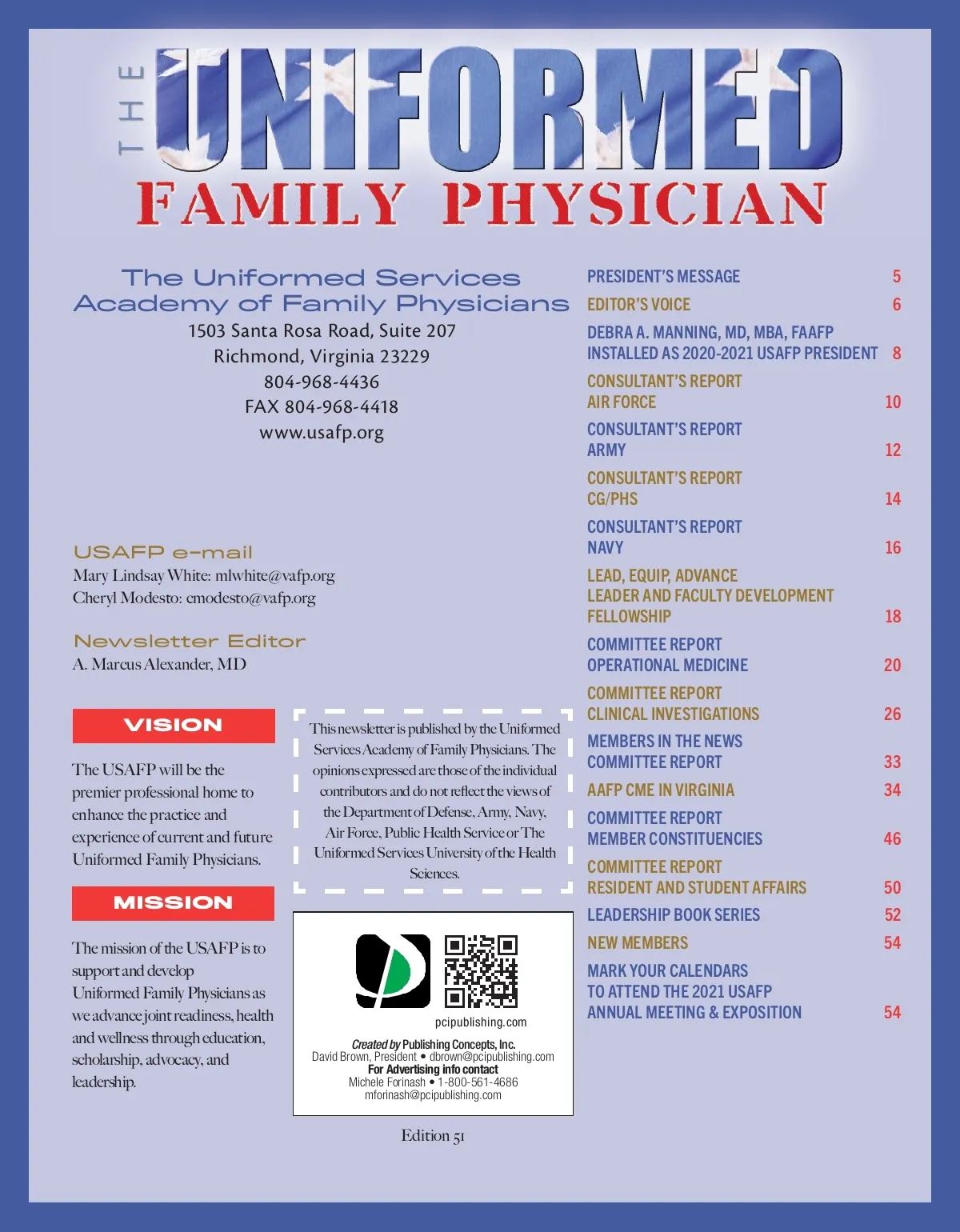 THE UNIFORMED
FAMILY PHYSICIAN

The Uniformed Services Academy of Family Physicians
1503 Santa Rosa Road, Suite 207
Richmond, Virginia 23229
804-968-4436
FAX 804-968-4418
www.usafp.org

USAFP e-mail
Mary Lindsay White: mlwhite@vafp.org
Cheryl Modesto: cmodesto@vafp.org

Newsletter Editor
A. Marcus Alexander, MD

VISION

The USAFP will be the premier professional home to enhance the practice and experience of current and future Uniformed Family Physicians.

MISSION

The mission of the USAFP is to support and develop Uniformed Family Physicians as we advance joint readiness, health and wellness through education, scholarship, advocacy, and leadership.

This newsletter is published by the Uniformed Services Academy of Family Physicians. The opinions expressed are those of the individual contributors and do not reflect the views of the Department of Defense, Army, Navy, Air Force, Public Health Service or The Uniformed Services University of the Health Sciences.

pcipublishing.com
Created by Publishing Concepts, Inc.
David Brown, President • dbrown@pcipublishing.com
For Advertising info contact
Michele Forinash • 1-800-561-4686
mforinash@pcipublishing.com

Edition 51

PRESIDENT'S MESSAGE 5
EDITOR'S VOICE 6
DEBRA A. MANNING, MD, MBA, FAAFP INSTALLED AS 2020-2021 USAFP PRESIDENT 8
CONSULTANT'S REPORT AIR FORCE 10
CONSULTANT'S REPORT ARMY 12
CONSULTANT'S REPORT CG/PHS 14
CONSULTANT'S REPORT NAVY 16
LEAD, EQUIP, ADVANCE LEADER AND FACULTY DEVELOPMENT FELLOWSHIP 18
COMMITTEE REPORT OPERATIONAL MEDICINE 20
COMMITTEE REPORT CLINICAL INVESTIGATIONS 26
MEMBERS IN THE NEWS COMMITTEE REPORT 33
AAFP CME IN VIRGINIA 34
COMMITTEE REPORT MEMBER CONSTITUENCIES 46
COMMITTEE REPORT RESIDENT AND STUDENT AFFAIRS 50
LEADERSHIP BOOK SERIES 52
NEW MEMBERS 54
MARK YOUR CALENDARS TO ATTEND THE 2021 USAFP ANNUAL MEETING & EXPOSITION 54